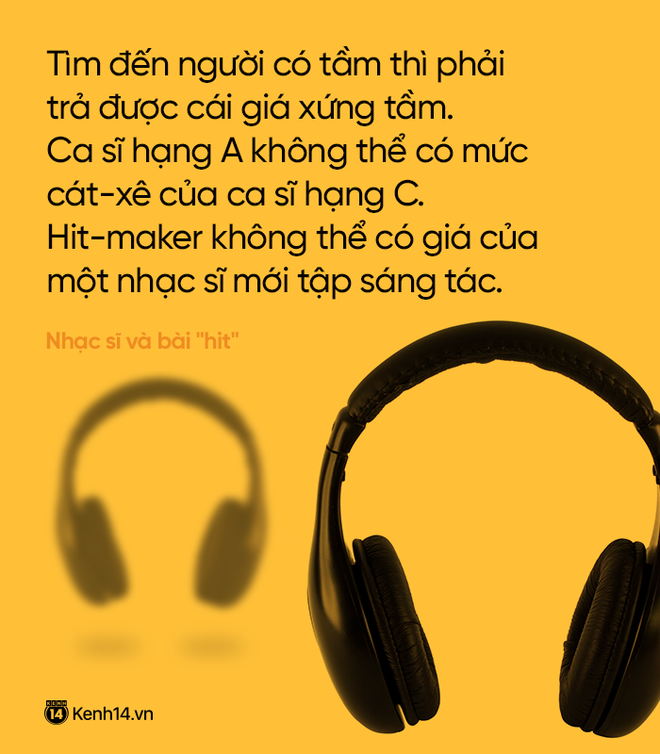 Tìm đến người có tầm thì phải trả được cái giá xứng tầm. Ca sĩ hạng A không thể có mức cát-xê của ca sĩ hạng C. Hit-maker không thể có giá của một nhạc sĩ mới tập sáng tác.

Nhạc sĩ và bài "hit"

KENH 14 Kenh14.vn